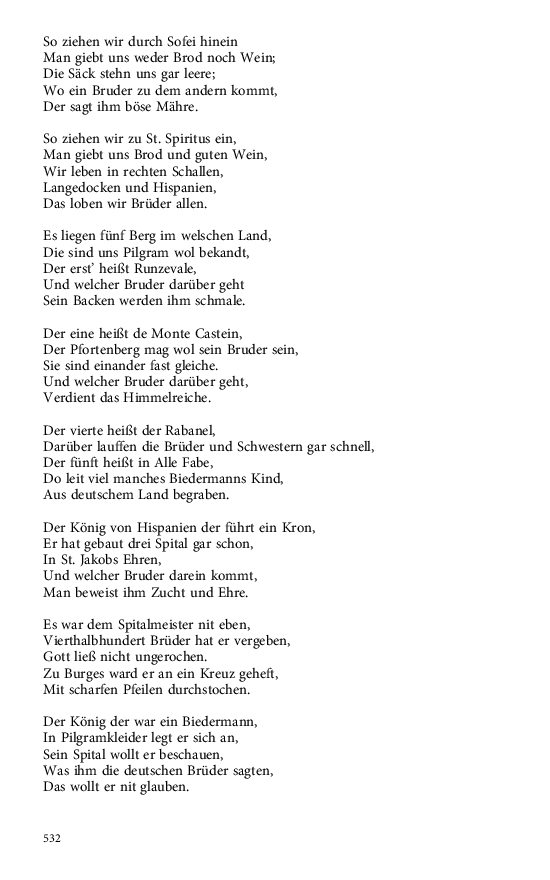 So ziehen wir durch Sofei hinein
Man giebt uns weder Brod noch Wein;
Die Säck stehn uns gar leere;
Wo ein Bruder zu dem andern kommt,
Der sagt ihm böse Mähre.

So ziehen wir zu St. Spiritus ein,
Man giebt uns Brod und guten Wein,
Wir leben in rechten Schallen,
Langedocken und Hispanien,
Das loben wir Brüder allen.

Es liegen fünf Berg im welschen Land,
Die sind uns Pilgram wol bekandt,
Der erst' heißt Runzevale,
Und welcher Bruder darüber geht
Sein Backen werden ihm schmale.

Der eine heißt de Monte Castein,
Der Pfortenberg mag wol sein Bruder sein,
Sie sind einander fast gleiche.
Und welcher Bruder darüber geht,
Verdient das Himmelreiche.

Der vierte heißt der Rabanel,
Darüber lauffen die Brüder und Schwestern gar schnell,
Der fünft heißt in Alle Fabe,
Do leit viel manches Biedermanns Kind,
Aus deutschem Land begraben.

Der König von Hispanien der führt ein Kron,
Er hat gebaut drei Spital gar schon,
In St. Jakobs Ehren,
Und welcher Bruder darein kommt,
Man beweist ihm Zucht und Ehre.

Es war dem Spitalmeister nit eben,
Vierthalbhundert Brüder hat er vergeben,
Gott ließ nicht ungerochen.
Zu Burges ward er an ein Kreuz geheft,
Mit scharfen Pfeilen durchstochen.

Der König der war ein Biedermann,
In Pilgramkleider legt er sich an,
Sein Spital wollt er beschauen,
Was ihm die deutschen Brüder sagten,
Das wollt er nit glauben.

532